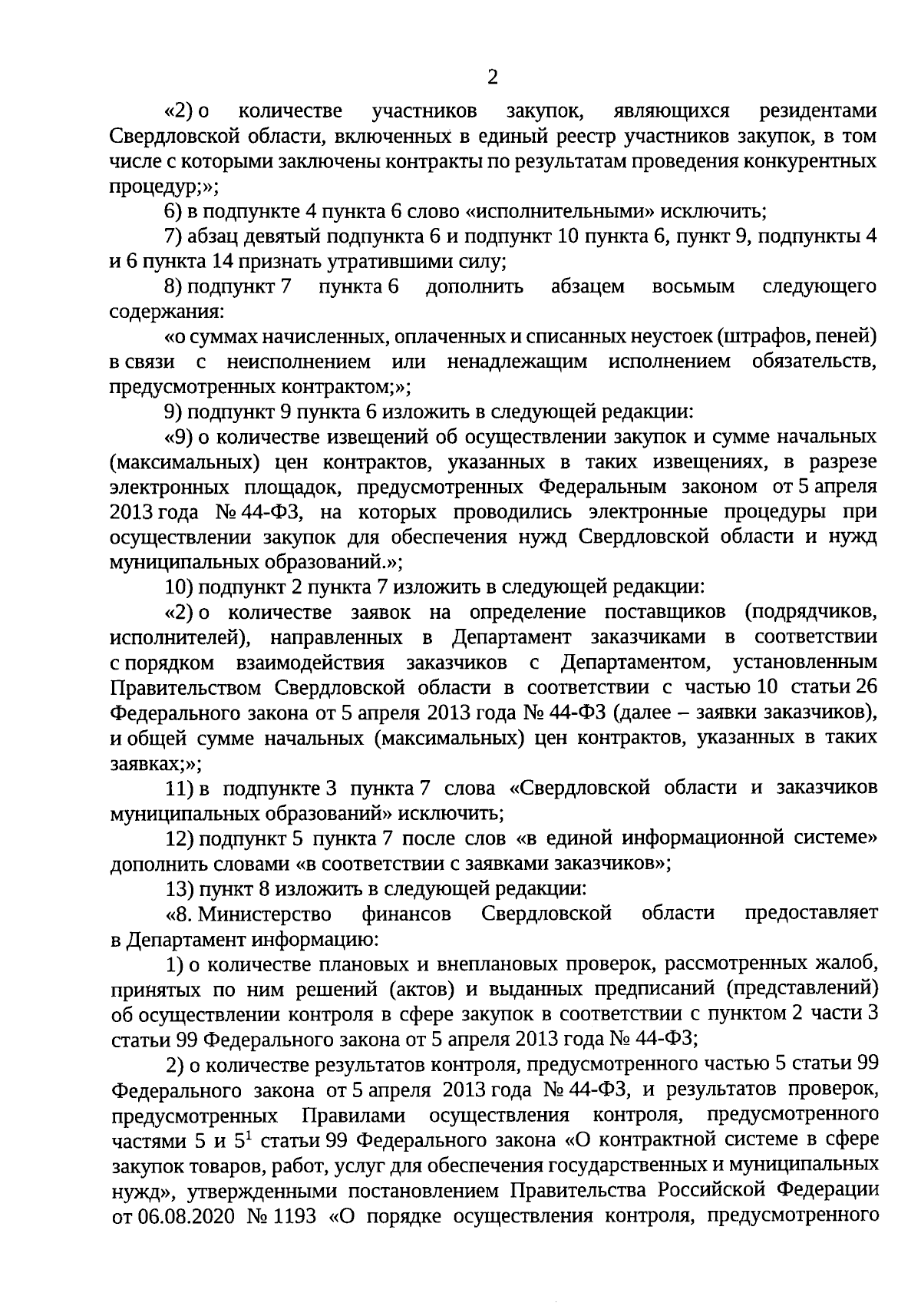 2

«2) о количестве участников закупок, являющихся резидентами Свердловской области, включенных в единый реестр участников закупок, в том числе с которыми заключены контракты по результатам проведения конкурентных процедур;»;

6) в подпункте 4 пункта 6 слово «исполнительными» исключить;

7) абзац девятый подпункта 6 и подпункт 10 пункта 6, пункт 9, подпункты 4 и 6 пункта 14 признать утратившими силу;

8) подпункт 7 пункта 6 дополнить абзацем восьмым следующего содержания:

«о суммах начисленных, оплаченных и списанных неустоек (штрафов, пеней) в связи с неисполнением или ненадлежащим исполнением обязательств, предусмотренных контрактом;»;

9) подпункт 9 пункта 6 изложить в следующей редакции:

«9) о количестве извещений об осуществлении закупок и сумме начальных (максимальных) цен контрактов, указанных в таких извещениях, в разрезе электронных площадок, предусмотренных Федеральным законом от 5 апреля 2013 года № 44-ФЗ, на которых проводились электронные процедуры при осуществлении закупок для обеспечения нужд Свердловской области и нужд муниципальных образований.»;

10) подпункт 2 пункта 7 изложить в следующей редакции:

«2) о количестве заявок на определение поставщиков (подрядчиков, исполнителей), направленных в Департамент заказчиками в соответствии с порядком взаимодействия заказчиков с Департаментом, установленным Правительством Свердловской области в соответствии с частью 10 статьи 26 Федерального закона от 5 апреля 2013 года № 44-ФЗ (далее – заявки заказчиков), и общей сумме начальных (максимальных) цен контрактов, указанных в таких заявках;»;

11) в подпункте 3 пункта 7 слова «Свердловской области и заказчиков муниципальных образований» исключить;

12) подпункт 5 пункта 7 после слов «в единой информационной системе» дополнить словами «в соответствии с заявками заказчиков»;

13) пункт 8 изложить в следующей редакции:

«8. Министерство финансов Свердловской области предоставляет в Департамент информацию:

1) о количестве плановых и внеплановых проверок, рассмотренных жалоб, принятых по ним решений (актов) и выданных предписаний (представлений) об осуществлении контроля в сфере закупок в соответствии с пунктом 2 части 3 статьи 99 Федерального закона от 5 апреля 2013 года № 44-ФЗ;

2) о количестве результатов контроля, предусмотренного частью 5 статьи 99 Федерального закона от 5 апреля 2013 года № 44-ФЗ, и результатов проверок, предусмотренных Правилами осуществления контроля, предусмотренного частями 5 и $5^1$ статьи 99 Федерального закона «О контрактной системе в сфере закупок товаров, работ, услуг для обеспечения государственных и муниципальных нужд», утвержденными постановлением Правительства Российской Федерации от 06.08.2020 № 1193 «О порядке осуществления контроля, предусмотренного